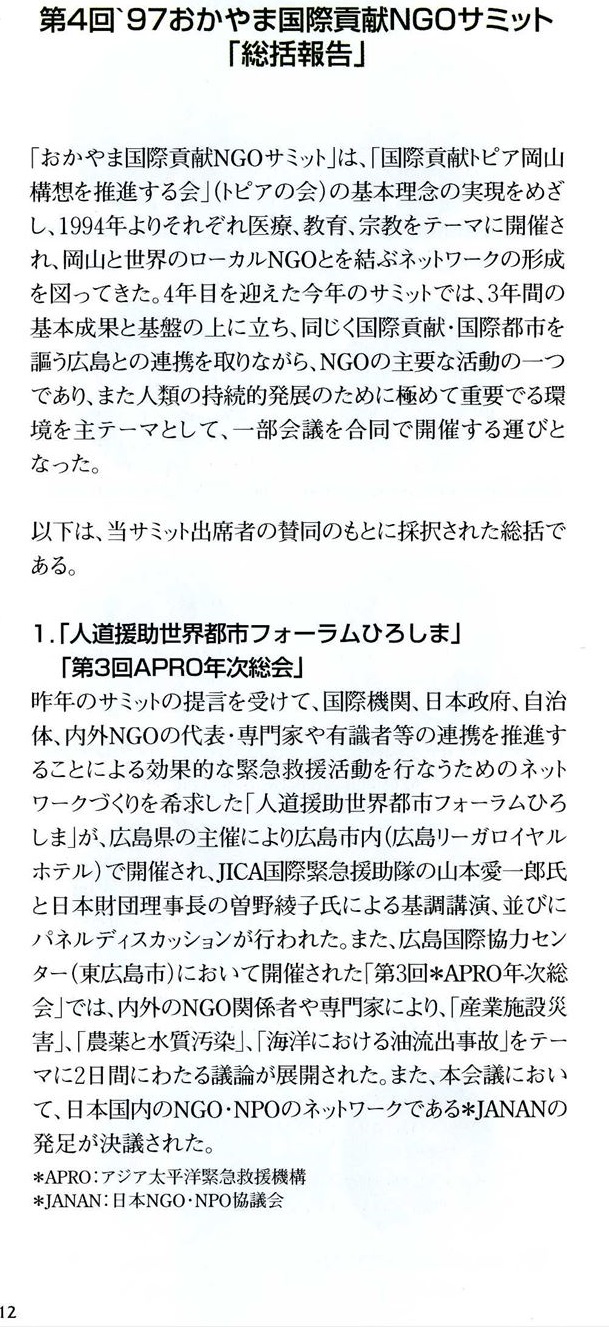 第4回`97おかやま国際貢献NGOサミット
「総括報告」

「おかやま国際貢献NGOサミット」は、「国際貢献トピア岡山構想を推進する会」(トピアの会)の基本理念の実現をめざし、1994年よりそれぞれ医療、教育、宗教をテーマに開催され、岡山と世界のローカルNGOとを結ぶネットワークの形成を図ってきた。4年目を迎えた今年のサミットでは、3年間の基本成果と基盤の上に立ち、同じく国際貢献・国際都市を謳う広島との連携を取りながら、NGOの主要な活動の一つであり、また人類の持続的発展のために極めて重要でる環境を主テーマとして、一部会議を合同で開催する運びとなった。

以下は、当サミット出席者の賛同のもとに採択された総括である。

1.「人道援助世界都市フォーラムひろしま」
「第3回APRO年次総会」
昨年のサミットの提言を受けて、国際機関、日本政府、自治体、内外NGOの代表・専門家や有識者等の連携を推進することによる効果的な緊急救援活動を行なうためのネットワークづくりを希求した「人道援助世界都市フォーラムひろしま」が、広島県の主催により広島市内(広島リーガロイヤルホテル)で開催され、JICA国際緊急援助隊の山本愛一郎氏と日本財団理事長の曽野綾子氏による基調講演、並びにパネルディスカッションが行われた。また、広島国際協力センター(東広島市)において開催された「第3回*APRO年次総会」では、内外のNGO関係者や専門家により、「産業施設災害」、「農薬と水質汚染」、「海洋における油流出事故」をテーマに2日間にわたる議論が展開された。また、本会議において、日本国内のNGO・NPOのネットワークである*JANANの発足が決議された。

*APRO:アジア太平洋緊急救援機構
*JANAN:日本NGO・NPO協議会

12